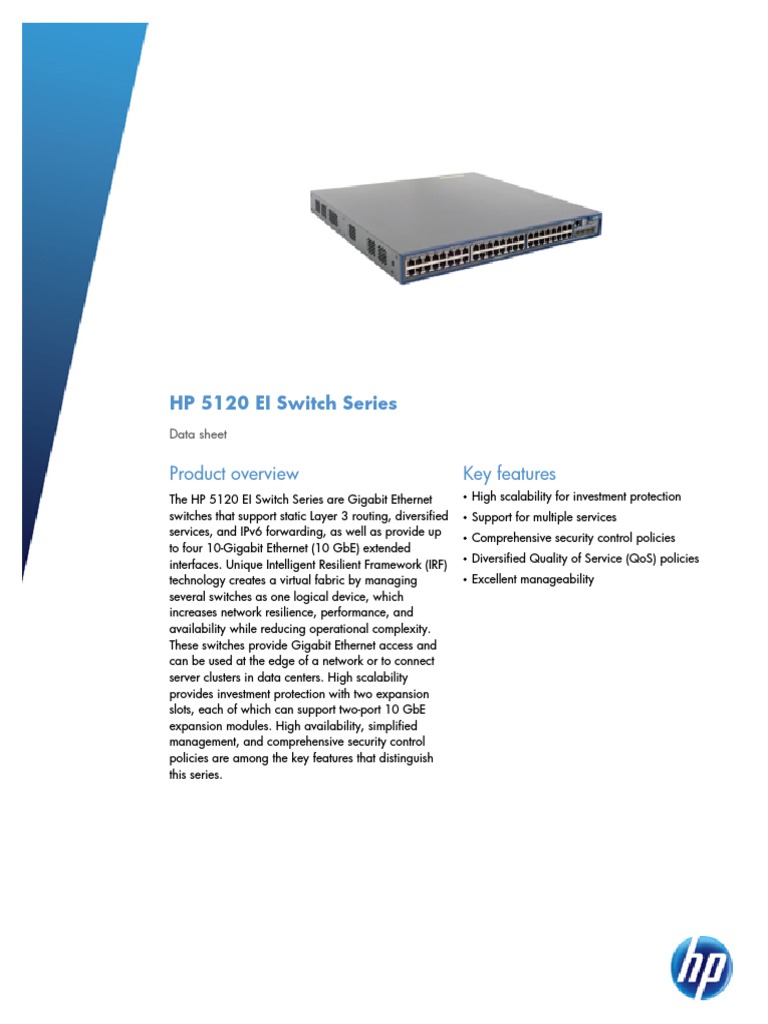 HP 5120 EI Switch Series

Data sheet

Product overview

The HP 5120 EI Switch Series are Gigabit Ethernet switches that support static Layer 3 routing, diversified services, and IPv6 forwarding, as well as provide up to four 10-Gigabit Ethernet (10 GbE) extended interfaces. Unique Intelligent Resilient Framework (IRF) technology creates a virtual fabric by managing several switches as one logical device, which increases network resilience, performance, and availability while reducing operational complexity. These switches provide Gigabit Ethernet access and can be used at the edge of a network or to connect server clusters in data centers. High scalability provides investment protection with two expansion slots, each of which can support two-port 10 GbE expansion modules. High availability, simplified management, and comprehensive security control policies are among the key features that distinguish this series.

Key features

• High scalability for investment protection
• Support for multiple services
• Comprehensive security control policies
• Diversified Quality of Service (QoS) policies
• Excellent manageability

hp